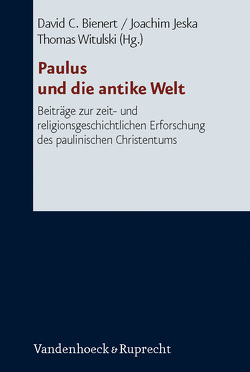 David C. Bienert / Joachim Jeska
Thomas Witulski (Hg.)

Paulus
und die antike Welt

Beiträge zur zeit- und religionsgeschichtlichen Erforschung des paulinischen Christentums

Vandenhoeck & Ruprecht